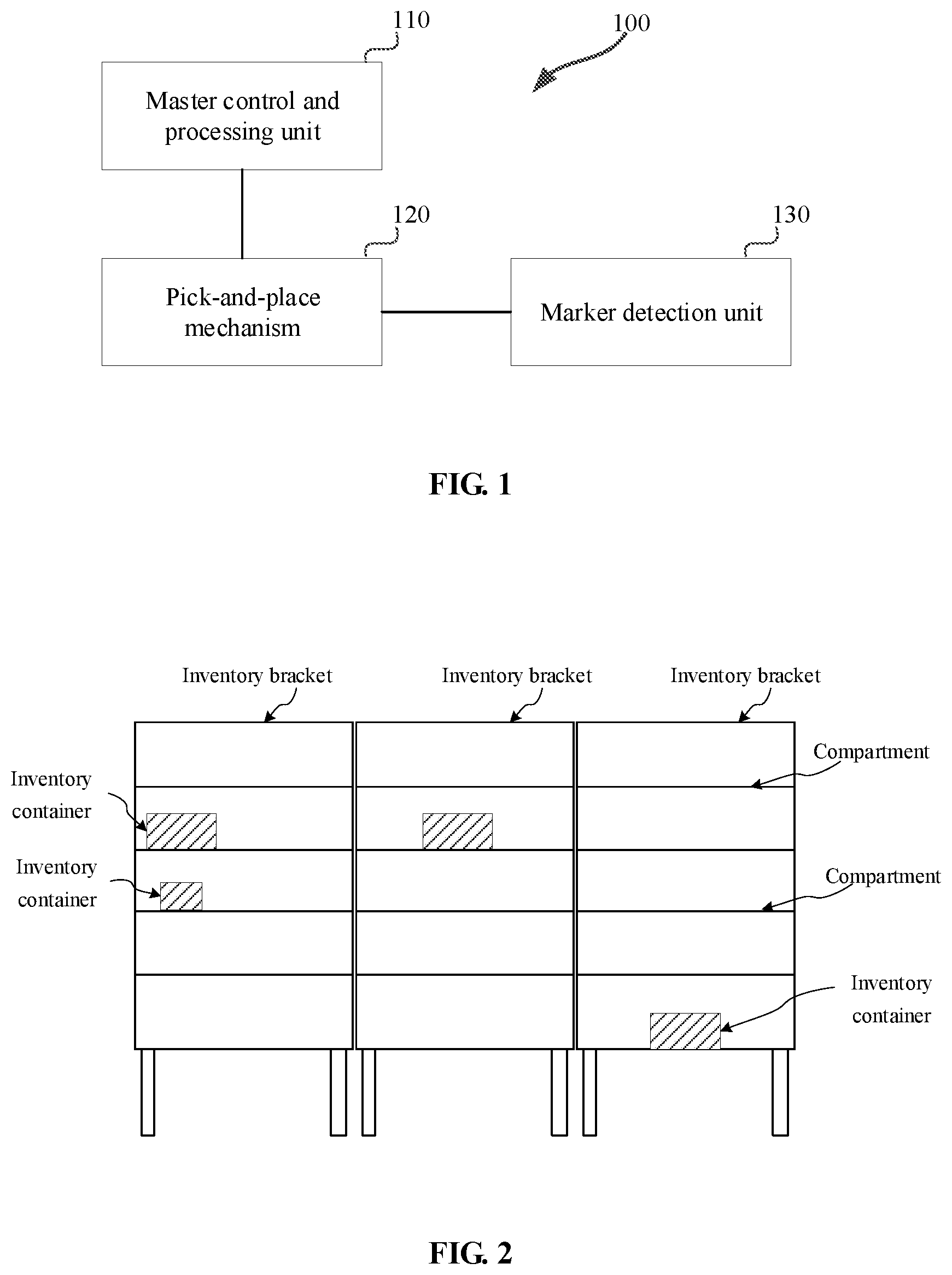 110

100

Master control and processing unit

120

130

Pick-and-place mechanism

Marker detection unit

FIG. 1

Inventory bracket

Inventory bracket

Inventory bracket

Compartment

Inventory container

Inventory container

Compartment

Inventory container

FIG. 2